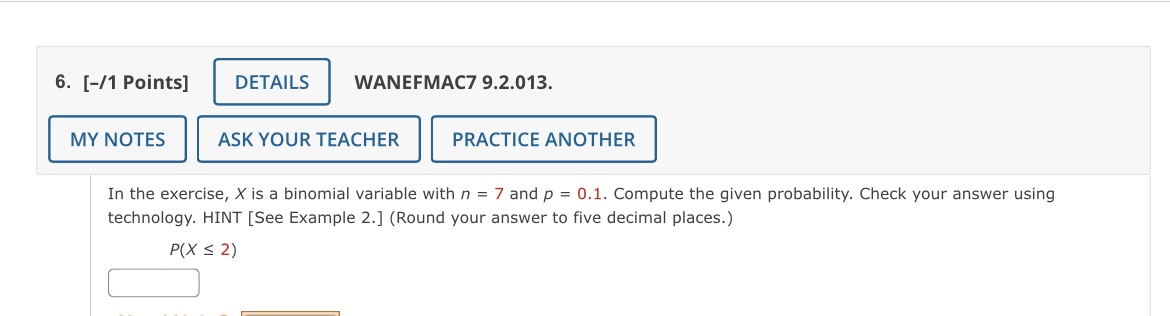 6. [–/1 Points] DETAILS WANEFMAC7 9.2.013.

MY NOTES ASK YOUR TEACHER PRACTICE ANOTHER

In the exercise, $X$ is a binomial variable with $n = 7$ and $p = 0.1$. Compute the given probability. Check your answer using technology. HINT [See Example 2.] (Round your answer to five decimal places.)

$P(X \leq 2)$